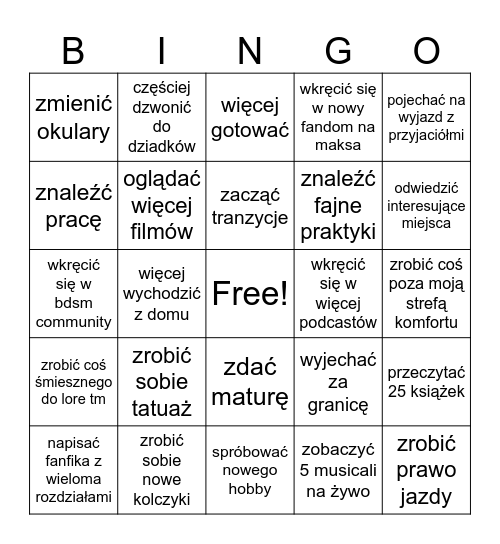 | B | I | N | G | O |
|---|---|---|---|---|
| zmienić okulary | częściej dzwonić do dziadków | więcej gotować | wkręcić się w nowy fandom na maksa | pojechać na wyjazd z przyjaciółmi |
| znaleźć pracę | oglądać więcej filmów | zacząć tranzycje | znaleźć fajne praktyki | odwiedzić interesujące miejsca |
| wkręcić się w bdsm community | więcej wychodzić z domu | Free! | wkręcić się w więcej podcastów | zrobić coś poza moją strefą komfortu |
| zrobić coś śmiesznego do lore tm | zrobić sobie tatuaż | zdać maturę | wyjechać za granicę | przeczytać 25 książek |
| napisać fanfika z wieloma rozdziałami | zrobić sobie nowe kolczyki | spróbować nowego hobby | zobaczyć 5 musicali na żywo | zrobić prawo jazdy |